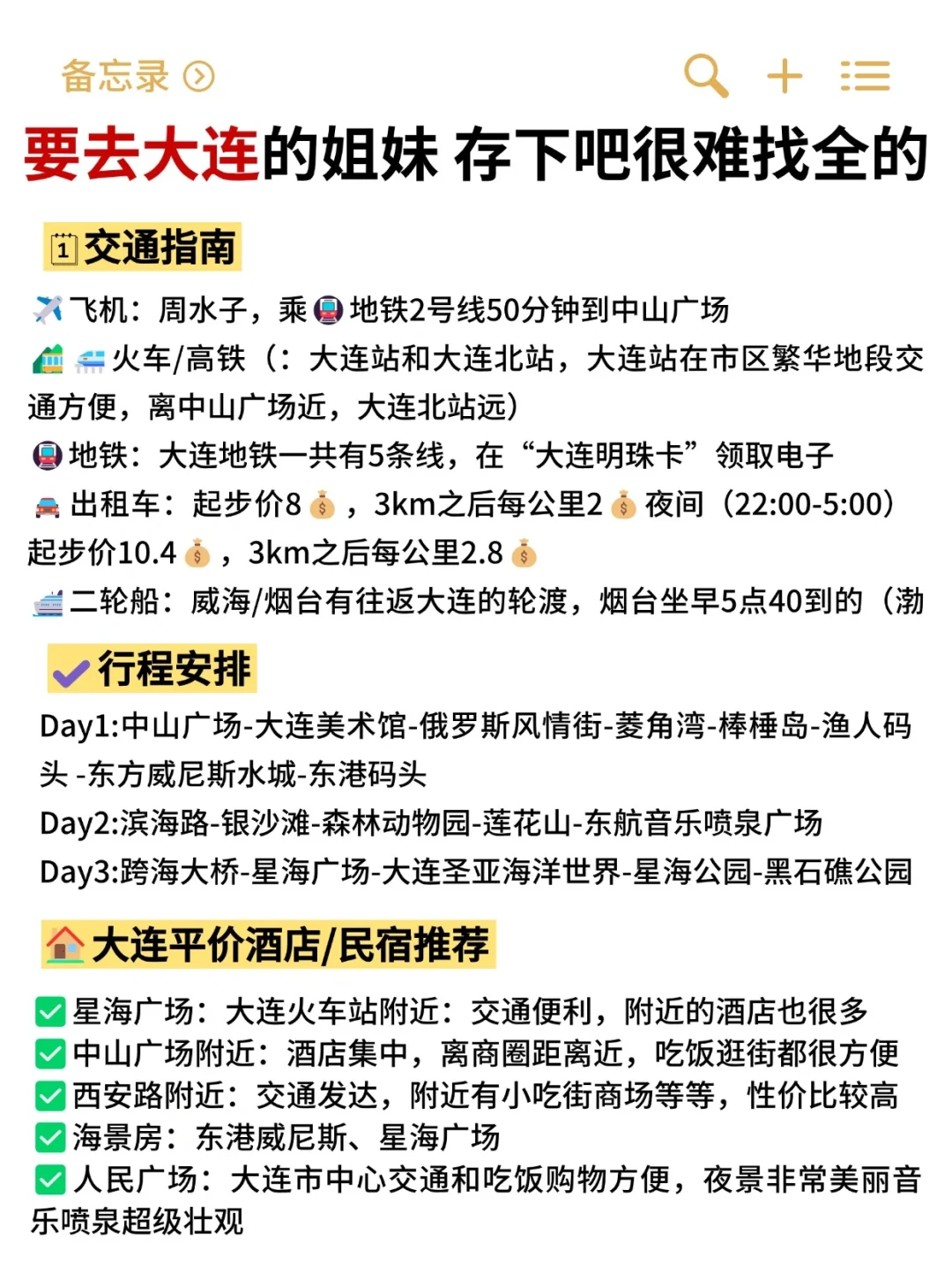 备忘录

要去大连的姐妹 存下吧很难找全的

交通指南

飞机：周水子，乘地铁2号线50分钟到中山广场
火车/高铁（：大连站和大连北站，大连站在市区繁华地段交通方便，离中山广场近，大连北站远）
地铁：大连地铁一共有5条线，在“大连明珠卡”领取电子
出租车：起步价8，3km之后每公里2 夜间（22:00-5:00）起步价10.4，3km之后每公里2.8
二轮船：威海/烟台有往返大连的轮渡，烟台坐早5点40到的（渤

行程安排

Day1:中山广场-大连美术馆-俄罗斯风情街-菱角湾-棒棰岛-渔人码头 -东方威尼斯水城-东港码头
Day2:滨海路-银沙滩-森林动物园-莲花山-东航音乐喷泉广场
Day3:跨海大桥-星海广场-大连圣亚海洋世界-星海公园-黑石礁公园

大连平价酒店/民宿推荐

星海广场：大连火车站附近：交通便利，附近的酒店也很多
中山广场附近：酒店集中，离商圈距离近，吃饭逛街都很方便
西安路附近：交通发达，附近有小吃街商场等等，性价比较高
海景房：东港威尼斯、星海广场
人民广场：大连市中心交通和吃饭购物方便，夜景非常美丽音乐喷泉超级壮观